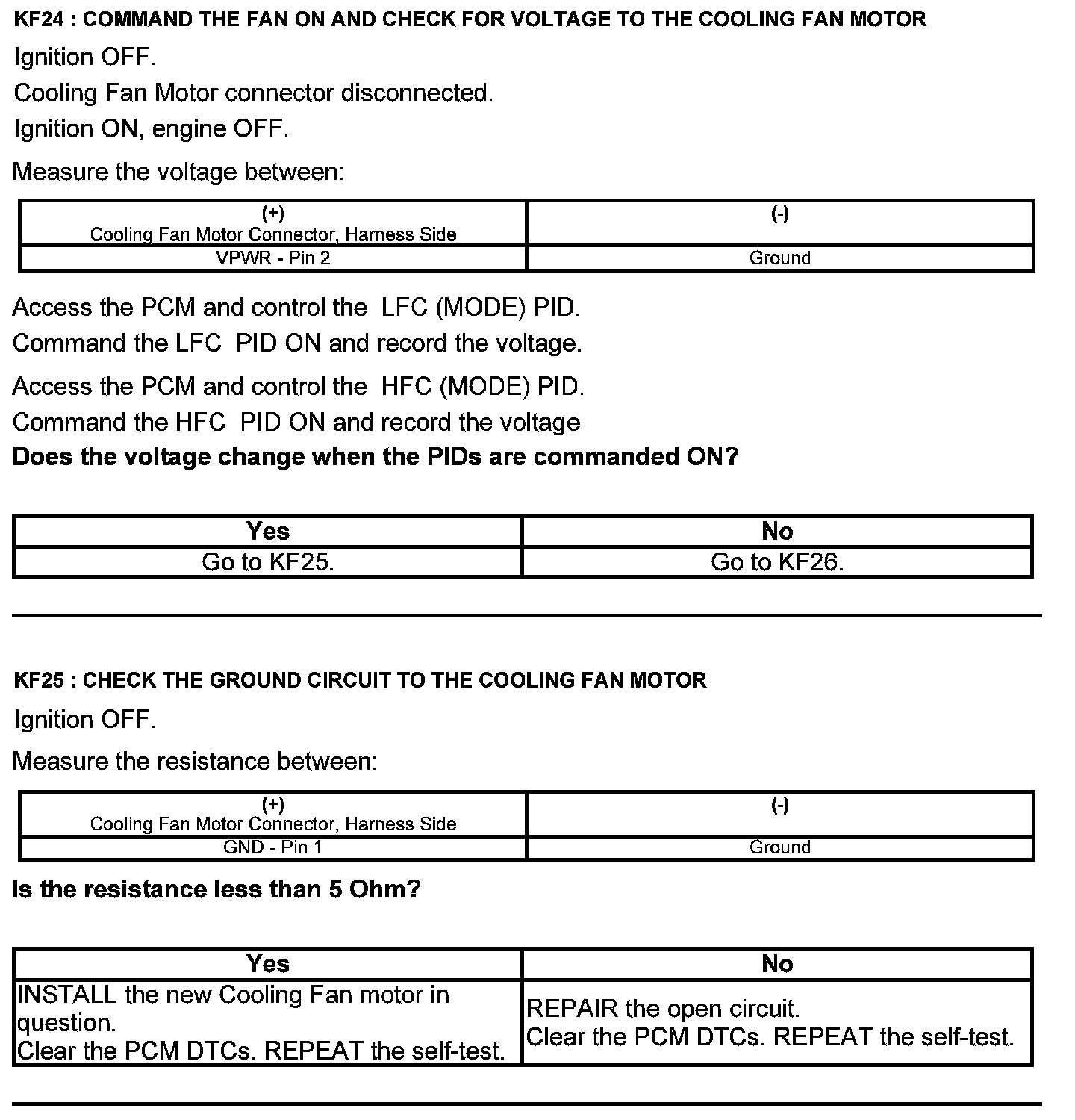 KF24 : COMMAND THE FAN ON AND CHECK FOR VOLTAGE TO THE COOLING FAN MOTOR

Ignition OFF.

Cooling Fan Motor connector disconnected.

Ignition ON, engine OFF.

Measure the voltage between:

| (+) Cooling Fan Motor Connector, Harness Side | (-) |
|---|---|
| VPWR - Pin 2 | Ground |

Access the PCM and control the LFC (MODE) PID.

Command the LFC PID ON and record the voltage.

Access the PCM and control the HFC (MODE) PID.

Command the HFC PID ON and record the voltage

Does the voltage change when the PIDs are commanded ON?

| Yes | No |
|---|---|
| Go to KF25. | Go to KF26. |

KF25 : CHECK THE GROUND CIRCUIT TO THE COOLING FAN MOTOR

Ignition OFF.

Measure the resistance between:

| (+) Cooling Fan Motor Connector, Harness Side | (-) |
|---|---|
| GND - Pin 1 | Ground |

Is the resistance less than 5 Ohm?

| Yes | No |
|---|---|
| INSTALL the new Cooling Fan motor in question. Clear the PCM DTCs. REPEAT the self-test. | REPAIR the open circuit. Clear the PCM DTCs. REPEAT the self-test. |